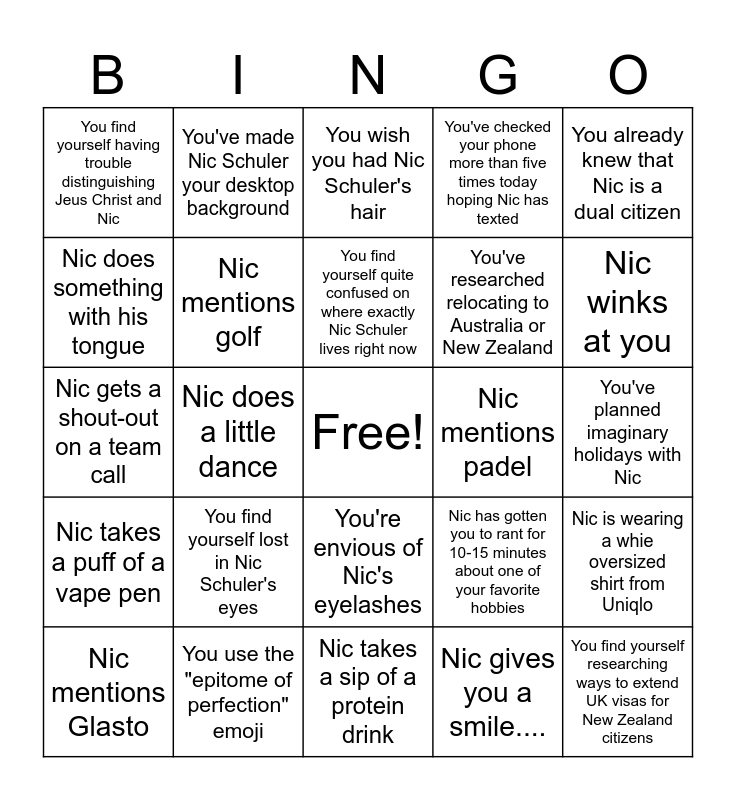 | B | I | N | G | O |
|---|---|---|---|---|
| You find yourself having trouble distinguishing Jeus Christ and Nic | You've made Nic Schuler your desktop background | You wish you had Nic Schuler's hair | You've checked your phone more than five times today hoping Nic has texted | You already knew that Nic is a dual citizen |
| Nic does something with his tongue | Nic mentions golf | You find yourself quite confused on where exactly Nic Schuler lives right now | You've researched relocating to Australia or New Zealand | Nic winks at you |
| Nic gets a shout-out on a team call | Nic does a little dance | Free! | Nic mentions padel | You've planned imaginary holidays with Nic |
| Nic takes a puff of a vape pen | You find yourself lost in Nic Schuler's eyes | You're envious of Nic's eyelashes | Nic has gotten you to rant for 10-15 minutes about one of your favorite hobbies | Nic is wearing a whie oversized shirt from Uniqlo |
| Nic mentions Glasto | You use the "epitome of perfection" emoji | Nic takes a sip of a protein drink | Nic gives you a smile.... | You find yourself researching ways to extend UK visas for New Zealand citizens |